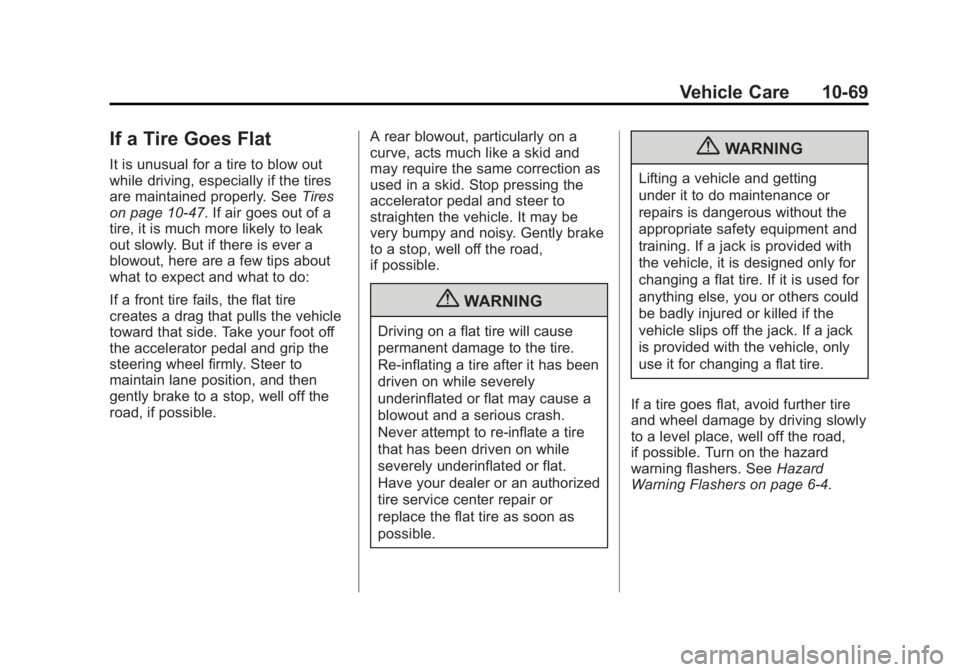 Vehicle Care 10-69

If a Tire Goes Flat

It is unusual for a tire to blow out while driving, especially if the tires are maintained properly. See Tires on page 10-47. If air goes out of a tire, it is much more likely to leak out slowly. But if there is ever a blowout, here are a few tips about what to expect and what to do:

If a front tire fails, the flat tire creates a drag that pulls the vehicle toward that side. Take your foot off the accelerator pedal and grip the steering wheel firmly. Steer to maintain lane position, and then gently brake to a stop, well off the road, if possible.

A rear blowout, particularly on a curve, acts much like a skid and may require the same correction as used in a skid. Stop pressing the accelerator pedal and steer to straighten the vehicle. It may be very bumpy and noisy. Gently brake to a stop, well off the road, if possible.

WARNING

Driving on a flat tire will cause permanent damage to the tire. Re-inflating a tire after it has been driven on while severely underinflated or flat may cause a blowout and a serious crash. Never attempt to re-inflate a tire that has been driven on while severely underinflated or flat. Have your dealer or an authorized tire service center repair or replace the flat tire as soon as possible.

WARNING

Lifting a vehicle and getting under it to do maintenance or repairs is dangerous without the appropriate safety equipment and training. If a jack is provided with the vehicle, it is designed only for changing a flat tire. If it is used for anything else, you or others could be badly injured or killed if the vehicle slips off the jack. If a jack is provided with the vehicle, only use it for changing a flat tire.

If a tire goes flat, avoid further tire and wheel damage by driving slowly to a level place, well off the road, if possible. Turn on the hazard warning flashers. See Hazard Warning Flashers on page 6-4.

carmanualsonline.info